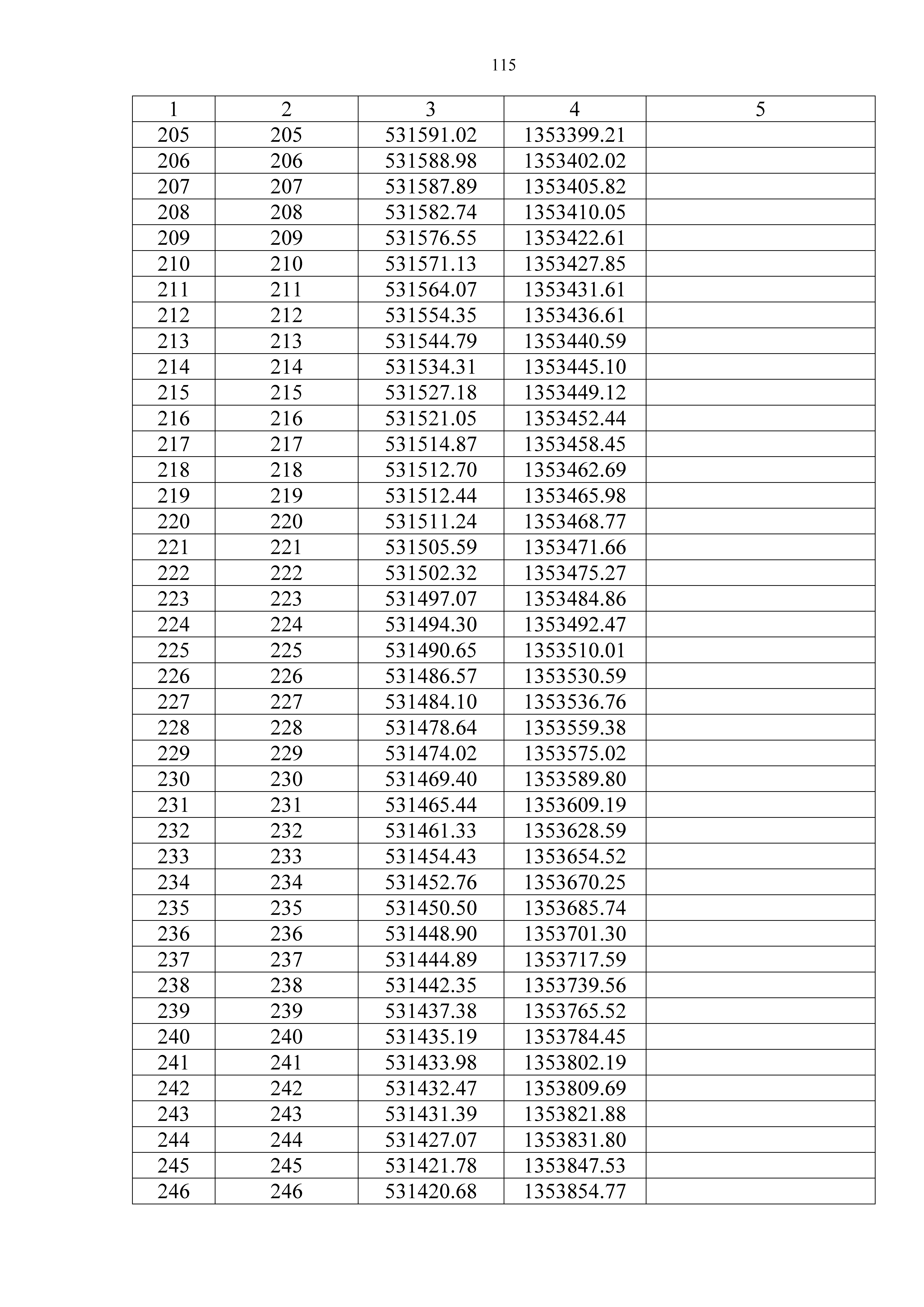 115

| 1 | 2 | 3 | 4 | 5 |
|---|---|---|---|---|
| 205 | 205 | 531591.02 | 1353399.21 | |
| 206 | 206 | 531588.98 | 1353402.02 | |
| 207 | 207 | 531587.89 | 1353405.82 | |
| 208 | 208 | 531582.74 | 1353410.05 | |
| 209 | 209 | 531576.55 | 1353422.61 | |
| 210 | 210 | 531571.13 | 1353427.85 | |
| 211 | 211 | 531564.07 | 1353431.61 | |
| 212 | 212 | 531554.35 | 1353436.61 | |
| 213 | 213 | 531544.79 | 1353440.59 | |
| 214 | 214 | 531534.31 | 1353445.10 | |
| 215 | 215 | 531527.18 | 1353449.12 | |
| 216 | 216 | 531521.05 | 1353452.44 | |
| 217 | 217 | 531514.87 | 1353458.45 | |
| 218 | 218 | 531512.70 | 1353462.69 | |
| 219 | 219 | 531512.44 | 1353465.98 | |
| 220 | 220 | 531511.24 | 1353468.77 | |
| 221 | 221 | 531505.59 | 1353471.66 | |
| 222 | 222 | 531502.32 | 1353475.27 | |
| 223 | 223 | 531497.07 | 1353484.86 | |
| 224 | 224 | 531494.30 | 1353492.47 | |
| 225 | 225 | 531490.65 | 1353510.01 | |
| 226 | 226 | 531486.57 | 1353530.59 | |
| 227 | 227 | 531484.10 | 1353536.76 | |
| 228 | 228 | 531478.64 | 1353559.38 | |
| 229 | 229 | 531474.02 | 1353575.02 | |
| 230 | 230 | 531469.40 | 1353589.80 | |
| 231 | 231 | 531465.44 | 1353609.19 | |
| 232 | 232 | 531461.33 | 1353628.59 | |
| 233 | 233 | 531454.43 | 1353654.52 | |
| 234 | 234 | 531452.76 | 1353670.25 | |
| 235 | 235 | 531450.50 | 1353685.74 | |
| 236 | 236 | 531448.90 | 1353701.30 | |
| 237 | 237 | 531444.89 | 1353717.59 | |
| 238 | 238 | 531442.35 | 1353739.56 | |
| 239 | 239 | 531437.38 | 1353765.52 | |
| 240 | 240 | 531435.19 | 1353784.45 | |
| 241 | 241 | 531433.98 | 1353802.19 | |
| 242 | 242 | 531432.47 | 1353809.69 | |
| 243 | 243 | 531431.39 | 1353821.88 | |
| 244 | 244 | 531427.07 | 1353831.80 | |
| 245 | 245 | 531421.78 | 1353847.53 | |
| 246 | 246 | 531420.68 | 1353854.77 | |